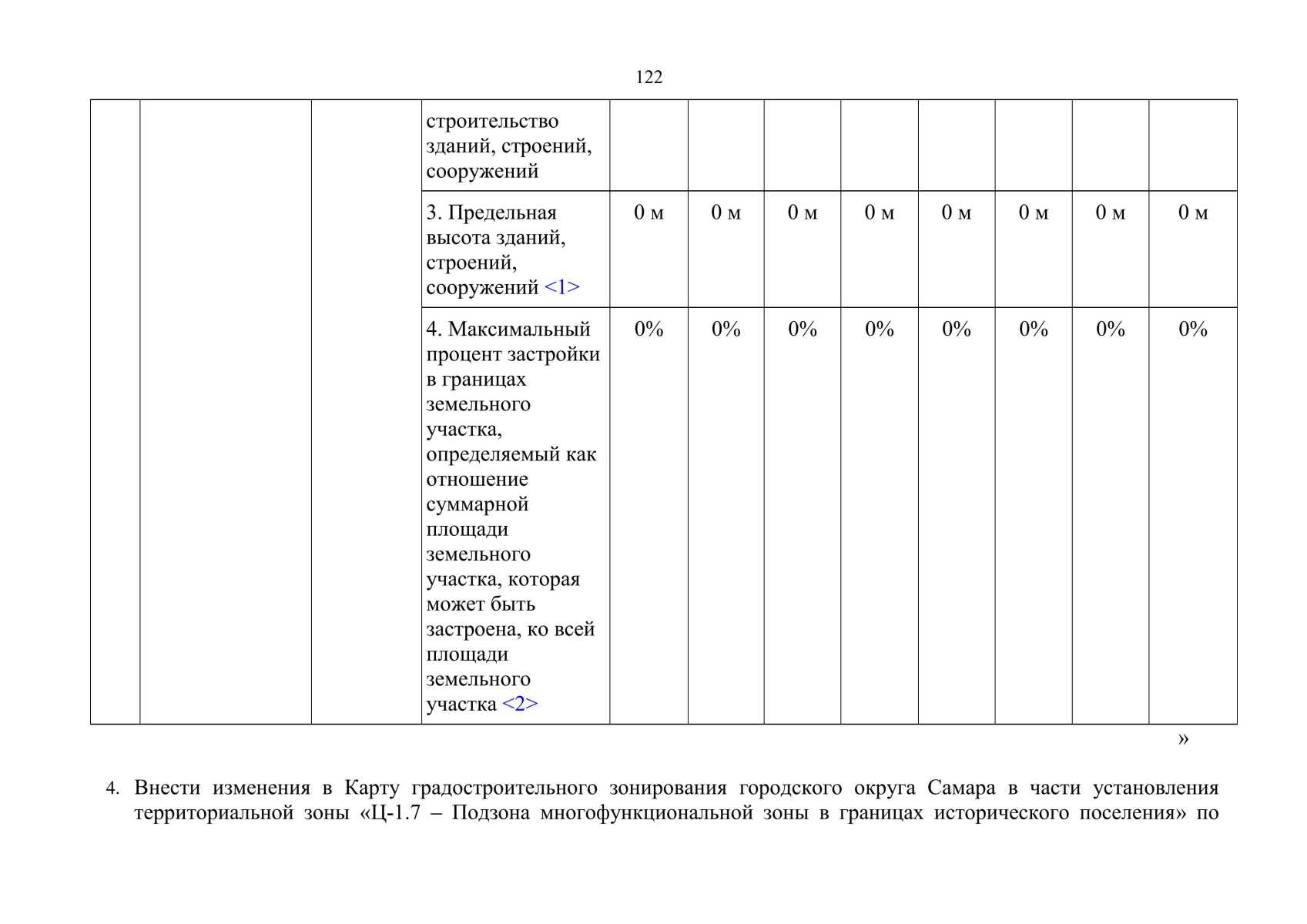 122

|  |  |  | строительство зданий, строений, сооружений |  |  |  |  |  |  |  |  |
|---|---|---|---|---|---|---|---|---|---|---|---|
|  |  |  | 3. Предельная высота зданий, строений, сооружений <1> | 0 м | 0 м | 0 м | 0 м | 0 м | 0 м | 0 м | 0 м |
|  |  |  | 4. Максимальный процент застройки в границах земельного участка, определяемый как отношение суммарной площади земельного участка, которая может быть застроена, ко всей площади земельного участка <2> | 0% | 0% | 0% | 0% | 0% | 0% | 0% | 0% |

»

4. Внести изменения в Карту градостроительного зонирования городского округа Самара в части установления территориальной зоны «Ц-1.7 – Подзона многофункциональной зоны в границах исторического поселения» по